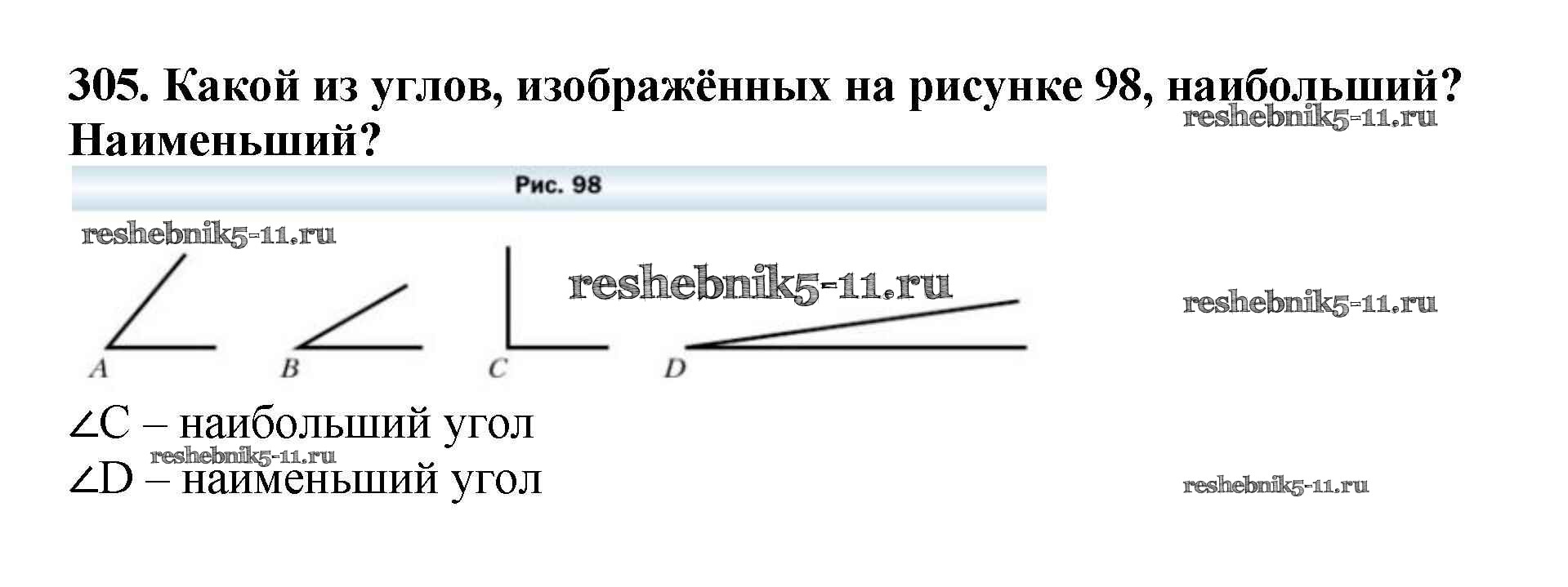 305. Какой из углов, изображённых на рисунке 98, наибольший? Наименьший?

Рис. 98

A B C D

$\angle C$ – наибольший угол
$\angle D$ – наименьший угол

reshebnik5-11.ru